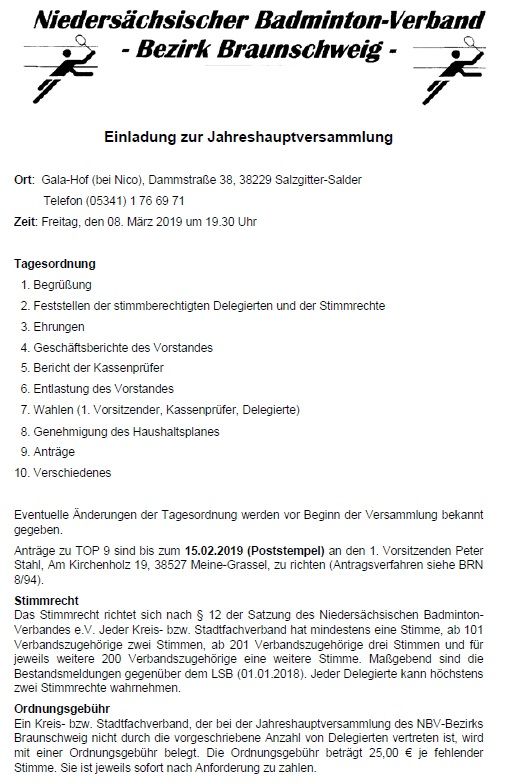 Niedersächsischer Badminton-Verband
- Bezirk Braunschweig -

Einladung zur Jahreshauptversammlung

Ort: Gala-Hof (bei Nico), Dammstraße 38, 38229 Salzgitter-Salder
Telefon (05341) 1 76 69 71

Zeit: Freitag, den 08. März 2019 um 19.30 Uhr

Tagesordnung

1. Begrüßung
2. Feststellen der stimmberechtigten Delegierten und der Stimmrechte
3. Ehrungen
4. Geschäftsberichte des Vorstandes
5. Bericht der Kassenprüfer
6. Entlastung des Vorstandes
7. Wahlen (1. Vorsitzender, Kassenprüfer, Delegierte)
8. Genehmigung des Haushaltsplanes
9. Anträge
10. Verschiedenes

Eventuelle Änderungen der Tagesordnung werden vor Beginn der Versammlung bekannt gegeben.

Anträge zu TOP 9 sind bis zum 15.02.2019 (Poststempel) an den 1. Vorsitzenden Peter Stahl, Am Kirchenholz 19, 38527 Meine-Grassel, zu richten (Antragsverfahren siehe BRN 8/94).

Stimmrecht
Das Stimmrecht richtet sich nach § 12 der Satzung des Niedersächsischen Badminton-Verbandes e.V. Jeder Kreis- bzw. Stadtfachverband hat mindestens eine Stimme, ab 101 Verbandszugehörige zwei Stimmen, ab 201 Verbandszugehörige drei Stimmen und für jeweils weitere 200 Verbandszugehörige eine weitere Stimme. Maßgebend sind die Bestandsmeldungen gegenüber dem LSB (01.01.2018). Jeder Delegierte kann höchstens zwei Stimmrechte wahrnehmen.

Ordnungsgebühr
Ein Kreis- bzw. Stadtfachverband, der bei der Jahreshauptversammlung des NBV-Bezirks Braunschweig nicht durch die vorgeschriebene Anzahl von Delegierten vertreten ist, wird mit einer Ordnungsgebühr belegt. Die Ordnungsgebühr beträgt 25,00 € je fehlender Stimme. Sie ist jeweils sofort nach Anforderung zu zahlen.